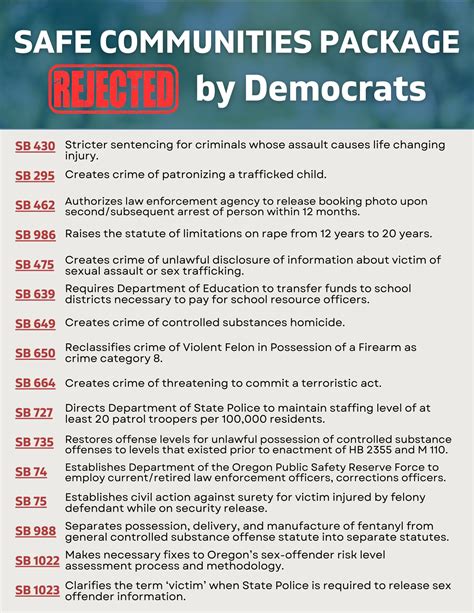 SAFE COMMUNITIES PACKAGE

REJECTED by Democrats

SB 430 Stricter sentencing for criminals whose assault causes life changing injury.

SB 295 Creates crime of patronizing a trafficked child.

SB 462 Authorizes law enforcement agency to release booking photo upon second/subsequent arrest of person within 12 months.

SB 986 Raises the statute of limitations on rape from 12 years to 20 years.

SB 475 Creates crime of unlawful disclosure of information about victim of sexual assault or sex trafficking.

SB 639 Requires Department of Education to transfer funds to school districts necessary to pay for school resource officers.

SB 649 Creates crime of controlled substances homicide.

SB 650 Reclassifies crime of Violent Felon in Possession of a Firearm as crime category 8.

SB 664 Creates crime of threatening to commit a terroristic act.

SB 727 Directs Department of State Police to maintain staffing level of at least 20 patrol troopers per 100,000 residents.

SB 735 Restores offense levels for unlawful possession of controlled substance offenses to levels that existed prior to enactment of HB 2355 and M 110.

SB 74 Establishes Department of the Oregon Public Safety Reserve Force to employ current/retired law enforcement officers, corrections officers.

SB 75 Establishes civil action against surety for victim injured by felony defendant while on security release.

SB 988 Separates possession, delivery, and manufacture of fentanyl from general controlled substance offense statute into separate statutes.

SB 1022 Makes necessary fixes to Oregon's sex-offender risk level assessment process and methodology.

SB 1023 Clarifies the term 'victim' when State Police is required to release sex offender information.